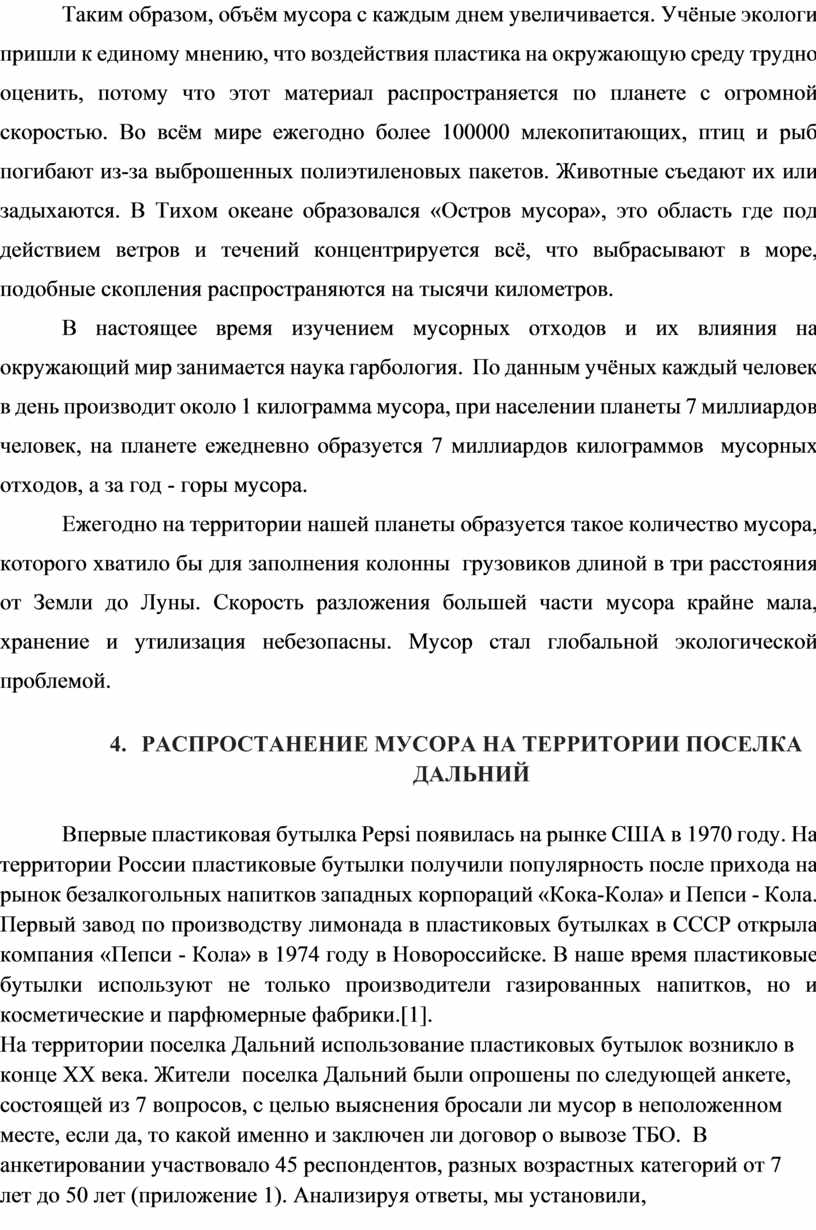 Таким образом, объём мусора с каждым днем увеличивается. Учёные экологи пришли к единому мнению, что воздействия пластика на окружающую среду трудно оценить, потому что этот материал распространяется по планете с огромной скоростью. Во всём мире ежегодно более 100000 млекопитающих, птиц и рыб погибают из-за выброшенных полиэтиленовых пакетов. Животные съедают их или задыхаются. В Тихом океане образовался «Остров мусора», это область где под действием ветров и течений концентрируется всё, что выбрасывают в море, подобные скопления распространяются на тысячи километров.

В настоящее время изучением мусорных отходов и их влияния на окружающий мир занимается наука гарбология. По данным учёных каждый человек в день производит около 1 килограмма мусора, при населении планеты 7 миллиардов человек, на планете ежедневно образуется 7 миллиардов килограммов мусорных отходов, а за год - горы мусора.

Ежегодно на территории нашей планеты образуется такое количество мусора, которого хватило бы для заполнения колонны грузовиков длиной в три расстояния от Земли до Луны. Скорость разложения большей части мусора крайне мала, хранение и утилизация небезопасны. Мусор стал глобальной экологической проблемой.

4. РАСПРОСТАНЕНИЕ МУСОРА НА ТЕРРИТОРИИ ПОСЕЛКА ДАЛЬНИЙ

Впервые пластиковая бутылка Pepsi появилась на рынке США в 1970 году. На территории России пластиковые бутылки получили популярность после прихода на рынок безалкогольных напитков западных корпораций «Кока-Кола» и Пепси - Кола. Первый завод по производству лимонада в пластиковых бутылках в СССР открыла компания «Пепси - Кола» в 1974 году в Новороссийске. В наше время пластиковые бутылки используют не только производители газированных напитков, но и косметические и парфюмерные фабрики.[1].
На территории поселка Дальний использование пластиковых бутылок возникло в конце XX века. Жители поселка Дальний были опрошены по следующей анкете, состоящей из 7 вопросов, с целью выяснения бросали ли мусор в неположенном месте, если да, то какой именно и заключен ли договор о вывозе ТБО. В анкетировании участвовало 45 респондентов, разных возрастных категорий от 7 лет до 50 лет (приложение 1). Анализируя ответы, мы установили,